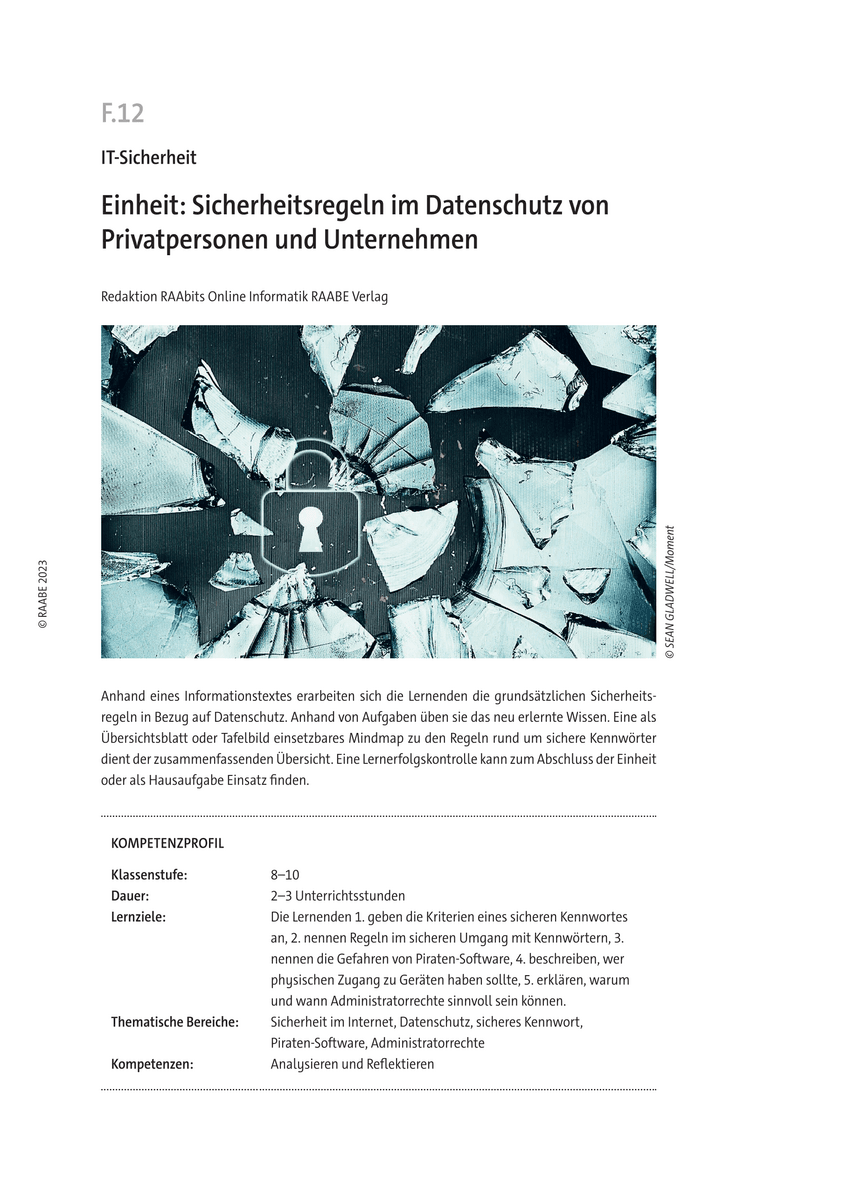 F.12

IT-Sicherheit

Einheit: Sicherheitsregeln im Datenschutz von Privatpersonen und Unternehmen

Redaktion RAAbits Online Informatik RAABE Verlag

© RAABE 2023

© SEAN GLADWELL/Moment

Anhand eines Informationstextes erarbeiten sich die Lernenden die grundsätzlichen Sicherheitsregeln in Bezug auf Datenschutz. Anhand von Aufgaben üben sie das neu erlernte Wissen. Eine als Übersichtsblatt oder Tafelbild einsetzbares Mindmap zu den Regeln rund um sichere Kennwörter dient der zusammenfassenden Übersicht. Eine Lernerfolgskontrolle kann zum Abschluss der Einheit oder als Hausaufgabe Einsatz finden.

KOMPETENZPROFIL

| | |
|---|---|
| Klassenstufe: | 8–10 |
| Dauer: | 2–3 Unterrichtsstunden |
| Lernziele: | Die Lernenden 1. geben die Kriterien eines sicheren Kennwortes an, 2. nennen Regeln im sicheren Umgang mit Kennwörtern, 3. nennen die Gefahren von Piraten-Software, 4. beschreiben, wer physischen Zugang zu Geräten haben sollte, 5. erklären, warum und wann Administratorrechte sinnvoll sein können. |
| Thematische Bereiche: | Sicherheit im Internet, Datenschutz, sicheres Kennwort, Piraten-Software, Administratorrechte |
| Kompetenzen: | Analysieren und Reflektieren |